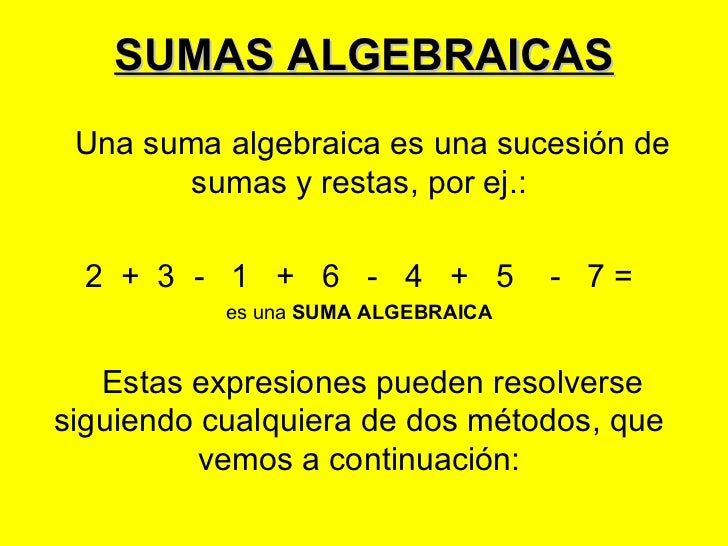 SUMAS ALGEBRAICAS

Una suma algebraica es una sucesión de sumas y restas, por ej.:

$2 + 3 - 1 + 6 - 4 + 5 - 7 =$

es una SUMA ALGEBRAICA

Estas expresiones pueden resolverse siguiendo cualquiera de dos métodos, que vemos a continuación: